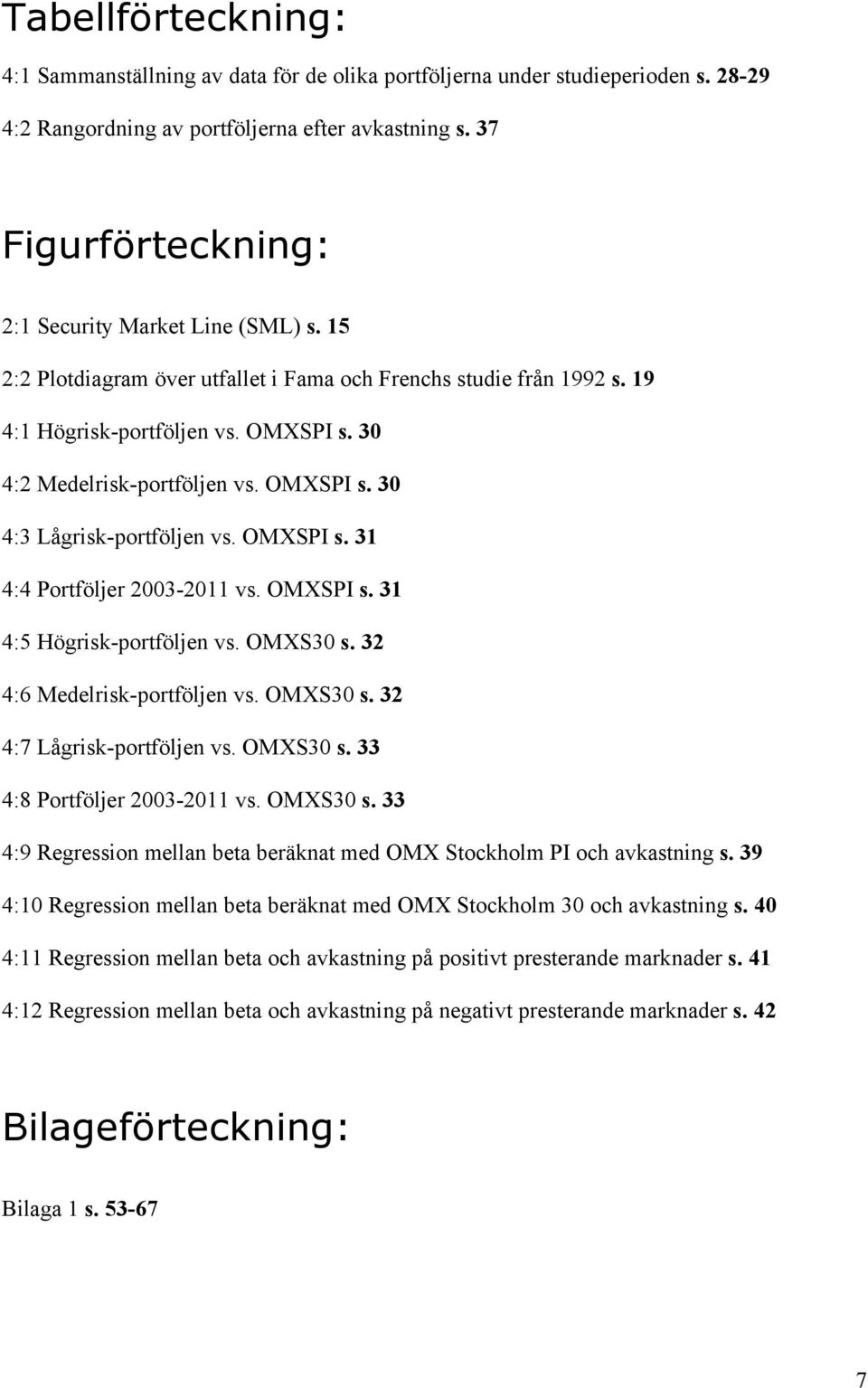 Tabellförteckning:

4:1 Sammanställning av data för de olika portföljerna under studieperioden s. 28-29

4:2 Rangordning av portföljerna efter avkastning s. 37

Figurförteckning:

2:1 Security Market Line (SML) s. 15

2:2 Plotdiagram över utfallet i Fama och Frenchs studie från 1992 s. 19

4:1 Högrisk-portföljen vs. OMXSPI s. 30

4:2 Medelrisk-portföljen vs. OMXSPI s. 30

4:3 Lågrisk-portföljen vs. OMXSPI s. 31

4:4 Portföljer 2003-2011 vs. OMXSPI s. 31

4:5 Högrisk-portföljen vs. OMXS30 s. 32

4:6 Medelrisk-portföljen vs. OMXS30 s. 32

4:7 Lågrisk-portföljen vs. OMXS30 s. 33

4:8 Portföljer 2003-2011 vs. OMXS30 s. 33

4:9 Regression mellan beta beräknat med OMX Stockholm PI och avkastning s. 39

4:10 Regression mellan beta beräknat med OMX Stockholm 30 och avkastning s. 40

4:11 Regression mellan beta och avkastning på positivt presterande marknader s. 41

4:12 Regression mellan beta och avkastning på negativt presterande marknader s. 42

Bilageförteckning:

Bilaga 1 s. 53-67

7